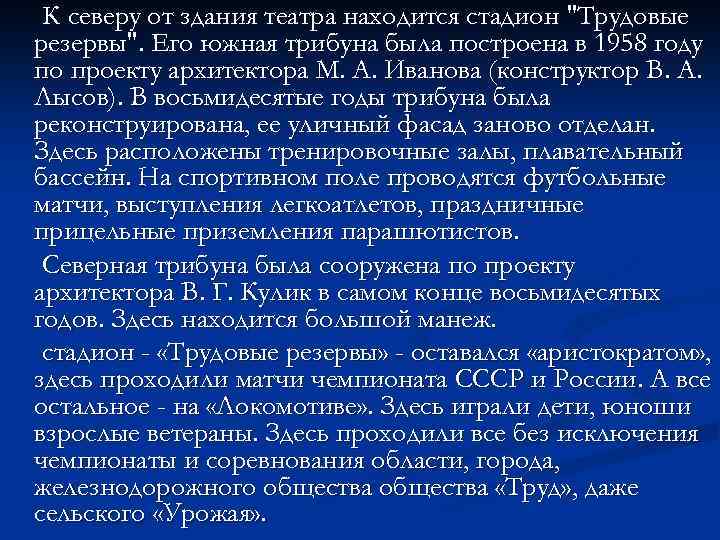 К северу от здания театра находится стадион "Трудовые резервы". Его южная трибуна была построена в 1958 году по проекту архитектора М. А. Иванова (конструктор В. А. Лысов). В восьмидесятые годы трибуна была реконструирована, ее уличный фасад заново отделан. Здесь расположены тренировочные залы, плавательный бассейн. На спортивном поле проводятся футбольные матчи, выступления легкоатлетов, праздничные прицельные приземления парашютистов.

Северная трибуна была сооружена по проекту архитектора В. Г. Кулик в самом конце восьмидесятых годов. Здесь находится большой манеж.

стадион - «Трудовые резервы» - оставался «аристократом», здесь проходили матчи чемпионата СССР и России. А все остальное - на «Локомотиве». Здесь играли дети, юноши взрослые ветераны. Здесь проходили все без исключения чемпионаты и соревнования области, города, железнодорожного общества общества «Труд», даже сельского «Урожая».